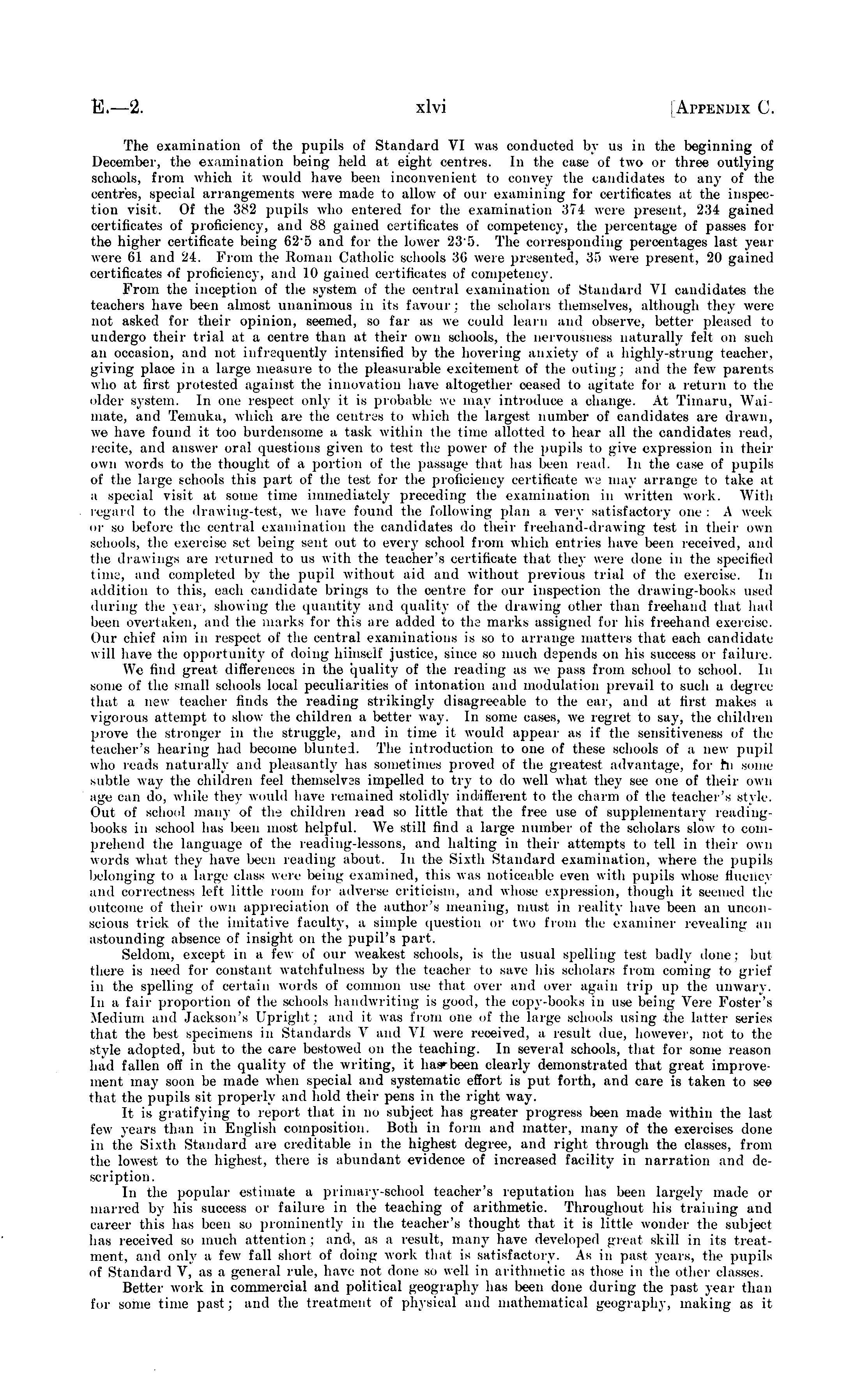 E.—2. xlvi [APPENDIX C.

The examination of the pupils of Standard VI was conducted by us in the beginning of December, the examination being held at eight centres. In the case of two or three outlying schools, from which it would have been inconvenient to convey the candidates to any of the centres, special arrangements were made to allow of our examining for certificates at the inspection visit. Of the 382 pupils who entered for the examination 374 were present, 234 gained certificates of proficiency, and 88 gained certificates of competency, the percentage of passes for the higher certificate being 62·5 and for the lower 23·5. The corresponding percentages last year were 61 and 24. From the Roman Catholic schools 36 were presented, 35 were present, 20 gained certificates of proficiency, and 10 gained certificates of competency.

From the inception of the system of the central examination of Standard VI candidates the teachers have been almost unanimous in its favour; the scholars themselves, although they were not asked for their opinion, seemed, so far as we could learn and observe, better pleased to undergo their trial at a centre than at their own schools, the nervousness naturally felt on such an occasion, and not infrequently intensified by the hovering anxiety of a highly-strung teacher, giving place in a large measure to the pleasurable excitement of the outing; and the few parents who at first protested against the innovation have altogether ceased to agitate for a return to the older system. In one respect only it is probable we may introduce a change. At Timaru, Waimate, and Temuka, which are the centres to which the largest number of candidates are drawn, we have found it too burdensome a task within the time allotted to hear all the candidates read, recite, and answer oral questions given to test the power of the pupils to give expression in their own words to the thought of a portion of the passage that has been read. In the case of pupils of the large schools this part of the test for the proficiency certificate we may arrange to take at a special visit at some time immediately preceding the examination in written work. With regard to the drawing-test, we have found the following plan a very satisfactory one: A week or so before the central examination the candidates do their freehand-drawing test in their own schools, the exercise set being sent out to every school from which entries have been received, and the drawings are returned to us with the teacher's certificate that they were done in the specified time, and completed by the pupil without aid and without previous trial of the exercise. In addition to this, each candidate brings to the centre for our inspection the drawing-books used during the year, showing the quantity and quality of the drawing other than freehand that had been overtaken, and the marks for this are added to the marks assigned for his freehand exercise. Our chief aim in respect of the central examinations is so to arrange matters that each candidate will have the opportunity of doing himself justice, since so much depends on his success or failure.

We find great differences in the quality of the reading as we pass from school to school. In some of the small schools local peculiarities of intonation and modulation prevail to such a degree that a new teacher finds the reading strikingly disagreeable to the ear, and at first makes a vigorous attempt to show the children a better way. In some cases, we regret to say, the children prove the stronger in the struggle, and in time it would appear as if the sensitiveness of the teacher's hearing had become blunted. The introduction to one of these schools of a new pupil who reads naturally and pleasantly has sometimes proved of the greatest advantage, for in some subtle way the children feel themselves impelled to try to do well what they see one of their own age can do, while they would have remained stolidly indifferent to the charm of the teacher's style. Out of school many of the children read so little that the free use of supplementary reading-books in school has been most helpful. We still find a large number of the scholars slow to comprehend the language of the reading-lessons, and halting in their attempts to tell in their own words what they have been reading about. In the Sixth Standard examination, where the pupils belonging to a large class were being examined, this was noticeable even with pupils whose fluency and correctness left little room for adverse criticism, and whose expression, though it seemed the outcome of their own appreciation of the author's meaning, must in reality have been an unconscious trick of the imitative faculty, a simple question or two from the examiner revealing an astounding absence of insight on the pupil's part.

Seldom, except in a few of our weakest schools, is the usual spelling test badly done; but there is need for constant watchfulness by the teacher to save his scholars from coming to grief in the spelling of certain words of common use that over and over again trip up the unwary. In a fair proportion of the schools handwriting is good, the copy-books in use being Vere Foster's Medium and Jackson's Upright; and it was from one of the large schools using the latter series that the best specimens in Standards V and VI were received, a result due, however, not to the style adopted, but to the care bestowed on the teaching. In several schools, that for some reason had fallen off in the quality of the writing, it has been clearly demonstrated that great improvement may soon be made when special and systematic effort is put forth, and care is taken to see that the pupils sit properly and hold their pens in the right way.

It is gratifying to report that in no subject has greater progress been made within the last few years than in English composition. Both in form and matter, many of the exercises done in the Sixth Standard are creditable in the highest degree, and right through the classes, from the lowest to the highest, there is abundant evidence of increased facility in narration and description.

In the popular estimate a primary-school teacher's reputation has been largely made or marred by his success or failure in the teaching of arithmetic. Throughout his training and career this has been so prominently in the teacher's thought that it is little wonder the subject has received so much attention; and, as a result, many have developed great skill in its treatment, and only a few fall short of doing work that is satisfactory. As in past years, the pupils of Standard V, as a general rule, have not done so well in arithmetic as those in the other classes.

Better work in commercial and political geography has been done during the past year than for some time past; and the treatment of physical and mathematical geography, making as it